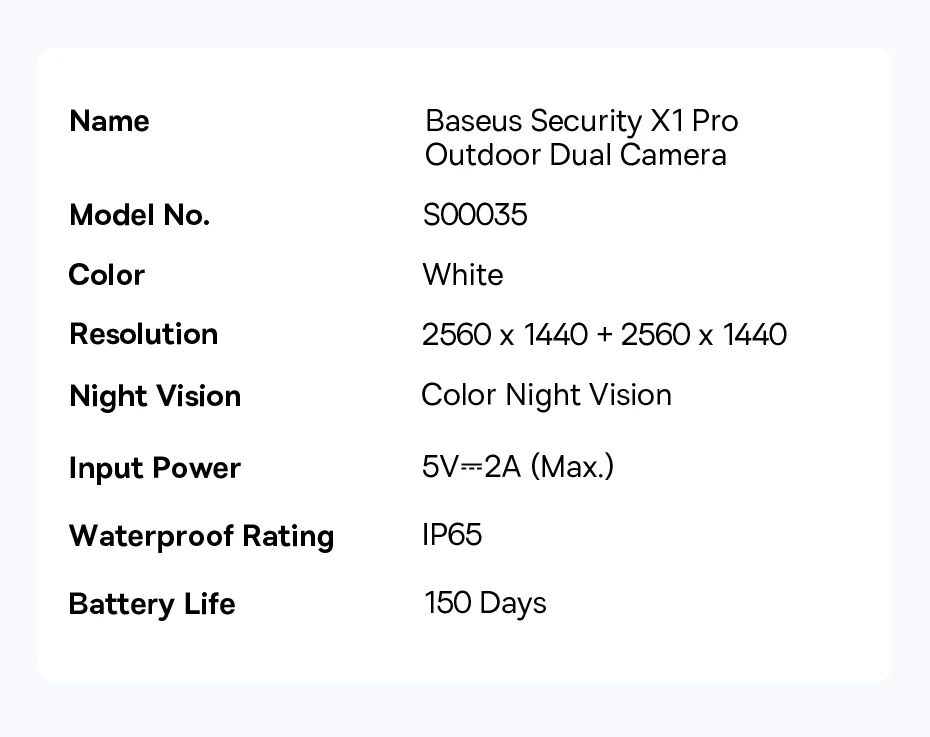 Name
Baseus Security X1 Pro Outdoor Dual Camera

Model No.
S00035

Color
White

Resolution
2560 x 1440 + 2560 x 1440

Night Vision
Color Night Vision

Input Power
5V⎓2A (Max.)

Waterproof Rating
IP65

Battery Life
150 Days